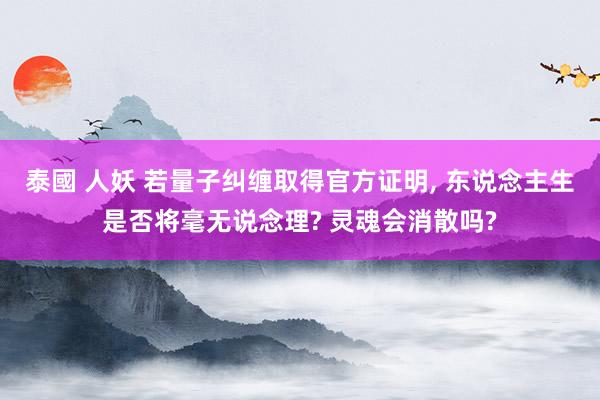 泰國 人妖 若量子纠缠取得官方证明, 东说念主生是否将毫无说念理? 灵魂会消散吗?